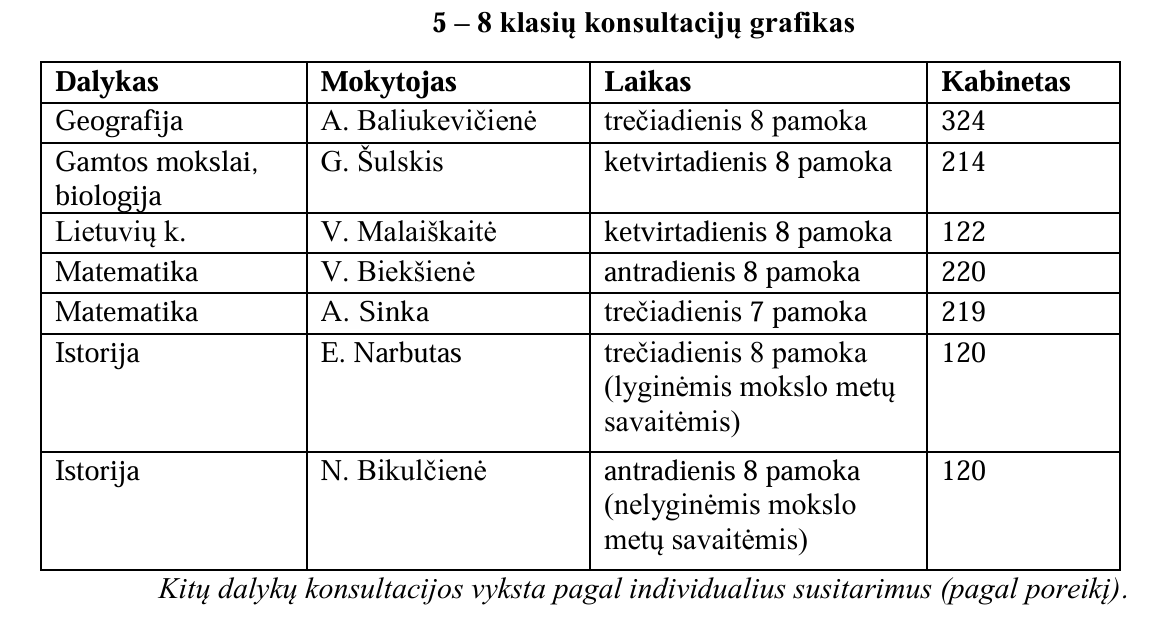 5 – 8 klasių konsultacijų grafikas

| Dalykas | Mokytojas | Laikas | Kabinetas |
|---|---|---|---|
| Geografija | A. Baliukevičienė | trečiadienis 8 pamoka | 324 |
| Gamtos mokslai, biologija | G. Šulskis | ketvirtadienis 8 pamoka | 214 |
| Lietuvių k. | V. Malaiškaitė | ketvirtadienis 8 pamoka | 122 |
| Matematika | V. Biekšienė | antradienis 8 pamoka | 220 |
| Matematika | A. Sinka | trečiadienis 7 pamoka | 219 |
| Istorija | E. Narbutas | trečiadienis 8 pamoka (lyginėmis mokslo metų savaitėmis) | 120 |
| Istorija | N. Bikulčienė | antradienis 8 pamoka (nelyginėmis mokslo metų savaitėmis) | 120 |

Kitų dalykų konsultacijos vyksta pagal individualius susitarimus (pagal poreikį).